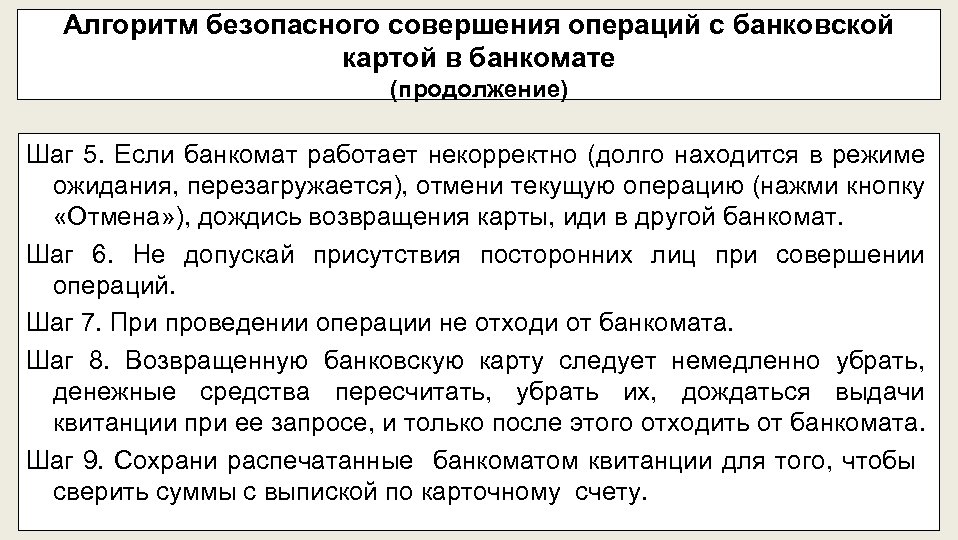 Алгоритм безопасного совершения операций с банковской картой в банкомате
(продолжение)

Шаг 5. Если банкомат работает некорректно (долго находится в режиме ожидания, перезагружается), отмени текущую операцию (нажми кнопку «Отмена»), дождись возвращения карты, иди в другой банкомат.

Шаг 6. Не допускай присутствия посторонних лиц при совершении операций.

Шаг 7. При проведении операции не отходи от банкомата.

Шаг 8. Возвращенную банковскую карту следует немедленно убрать, денежные средства пересчитать, убрать их, дождаться выдачи квитанции при ее запросе, и только после этого отходить от банкомата.

Шаг 9. Сохрани распечатанные банкоматом квитанции для того, чтобы сверить суммы с выпиской по карточному счету.